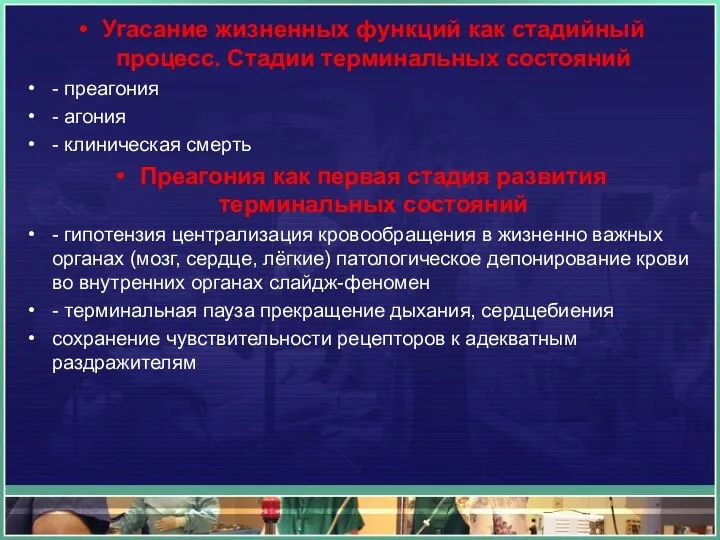 • Угасание жизненных функций как стадийный процесс. Стадии терминальных состояний
• - преагония
• - агония
• - клиническая смерть
• Преагония как первая стадия развития терминальных состояний
• - гипотензия централизация кровообращения в жизненно важных органах (мозг, сердце, лёгкие) патологическое депонирование крови во внутренних органах слайдж-феномен
• - терминальная пауза прекращение дыхания, сердцебиения
• сохранение чувствительности рецепторов к адекватным раздражителям